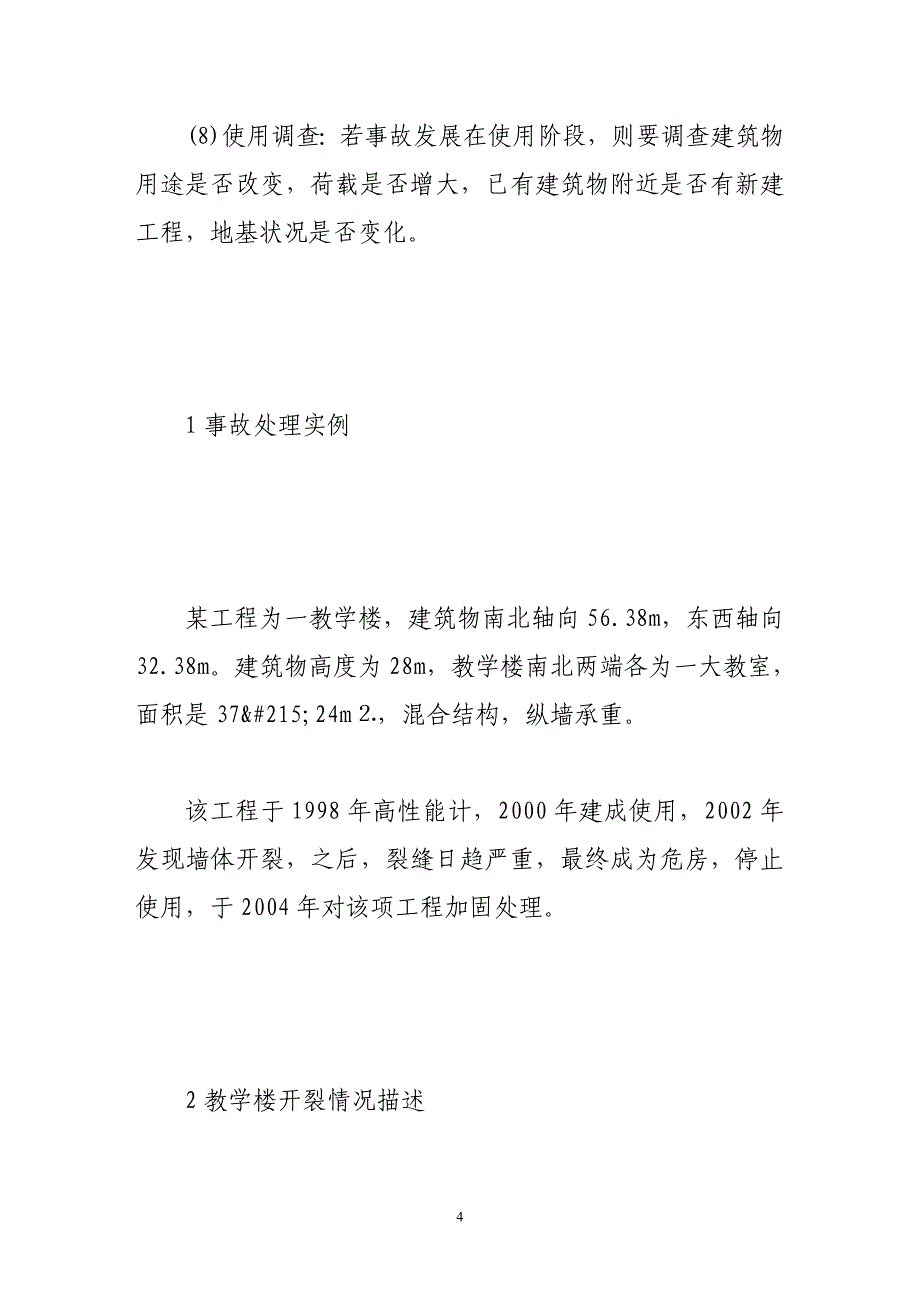 (8)使用调查: 若事故发展在使用阶段，则要调查建筑物用途是否改变，荷载是否增大，已有建筑物附近是否有新建工程，地基状况是否变化。

1 事故处理实例

某工程为一教学楼，建筑物南北轴向 56.38m，东西轴向 32.38m。建筑物高度为 28m，教学楼南北两端各为一大教室，面积是 37&#215;24m 2.，混合结构，纵墙承重。

该工程于 1998 年高性能计，2000 年建成使用，2002 年发现墙体开裂，之后，裂缝日趋严重，最终成为危房，停止使用，于 2004 年对该项工程加固处理。

2 教学楼开裂情况描述

4